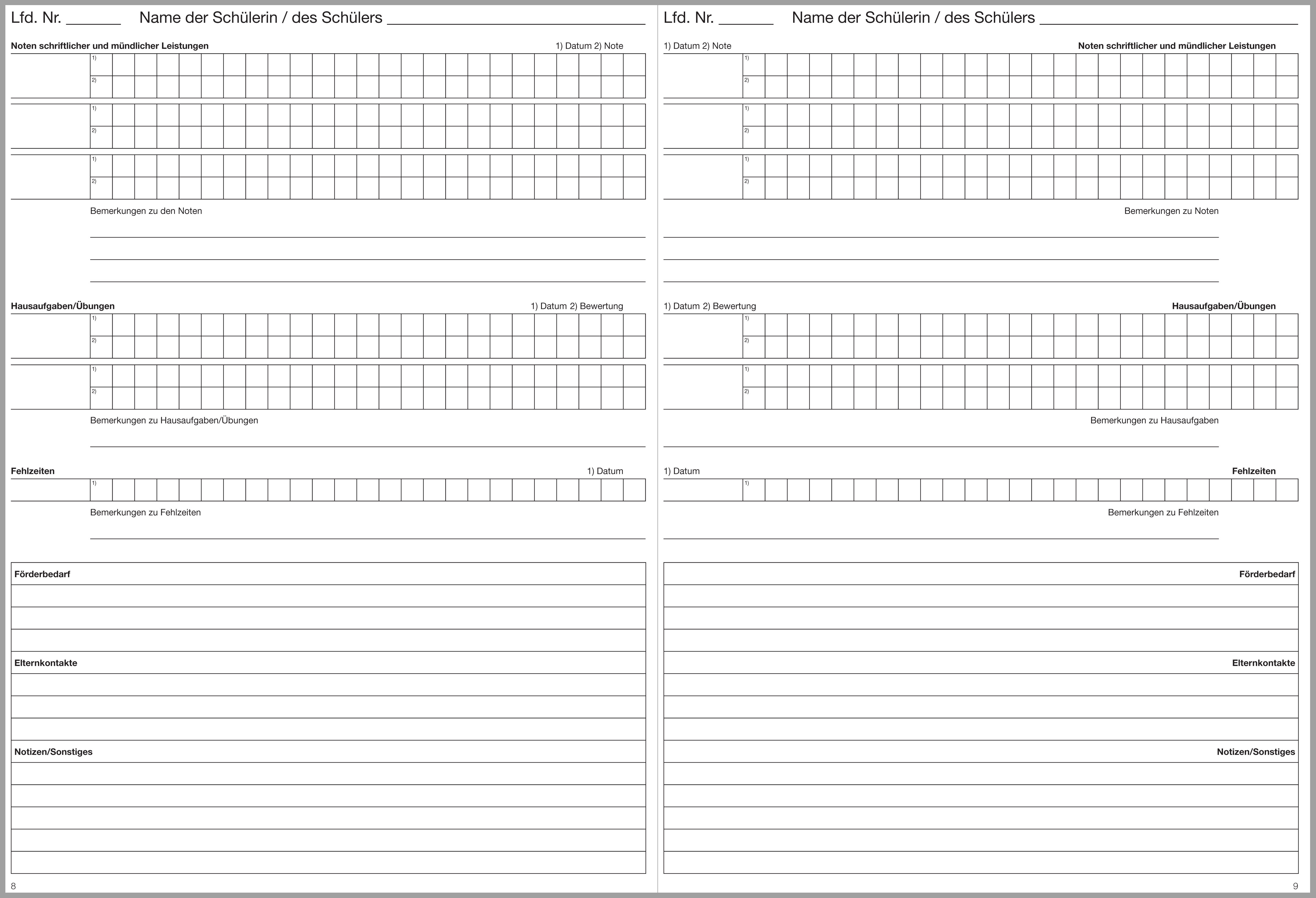 Lfd. Nr. ____ Name der Schülerin / des Schülers ____

Noten schriftlicher und mündlicher Leistungen
1) Datum 2) Note

1)
2)
1)
2)
1)
2)

Bemerkungen zu den Noten
____
____
____

Hausaufgaben/Übungen
1) Datum 2) Bewertung

1)
2)
1)
2)

Bemerkungen zu Hausaufgaben/Übungen
____

Fehlzeiten
1) Datum

1)

Bemerkungen zu Fehlzeiten
____

Förderbedarf

Elternkontakte

Notizen/Sonstiges

8

Lfd. Nr. ____ Name der Schülerin / des Schülers ____

1) Datum 2) Note
Noten schriftlicher und mündlicher Leistungen

1)
2)
1)
2)
1)
2)

Bemerkungen zu Noten
____
____
____

1) Datum 2) Bewertung
Hausaufgaben/Übungen

1)
2)
1)
2)

Bemerkungen zu Hausaufgaben
____

1) Datum
Fehlzeiten

1)

Bemerkungen zu Fehlzeiten
____

Förderbedarf

Elternkontakte

Notizen/Sonstiges

9